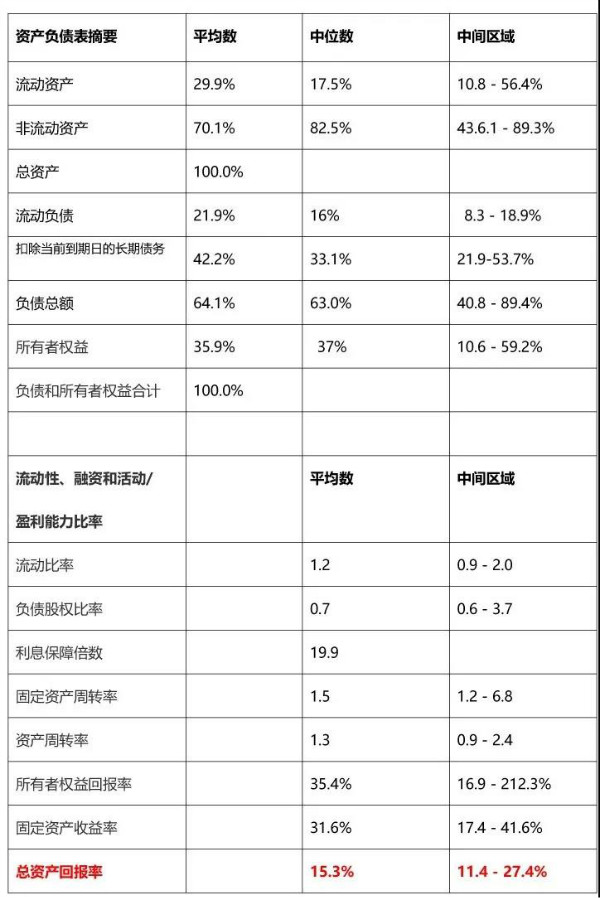 | 资产负债表摘要 | 平均数 | 中位数 | 中间区域 |
|---|---|---|---|
| 流动资产 | 29.9% | 17.5% | 10.8 - 56.4% |
| 非流动资产 | 70.1% | 82.5% | 43.6.1 - 89.3% |
| 总资产 | 100.0% | | |
| 流动负债 | 21.9% | 16% | 8.3 - 18.9% |
| 扣除当前到期日的长期债务 | 42.2% | 33.1% | 21.9-53.7% |
| 负债总额 | 64.1% | 63.0% | 40.8 - 89.4% |
| 所有者权益 | 35.9% | 37% | 10.6 - 59.2% |
| 负债和所有者权益合计 | 100.0% | | |
| | | | |
| 流动性、融资和活动/ 盈利能力比率 | | 平均数 | 中间区域 |
| 流动比率 | | 1.2 | 0.9 - 2.0 |
| 负债股权比率 | | 0.7 | 0.6 - 3.7 |
| 利息保障倍数 | | 19.9 | |
| 固定资产周转率 | | 1.5 | 1.2 - 6.8 |
| 资产周转率 | | 1.3 | 0.9 - 2.4 |
| 所有者权益回报率 | | 35.4% | 16.9 - 212.3% |
| 固定资产收益率 | | 31.6% | 17.4 - 41.6% |
| 总资产回报率 | | 15.3% | 11.4 - 27.4% |